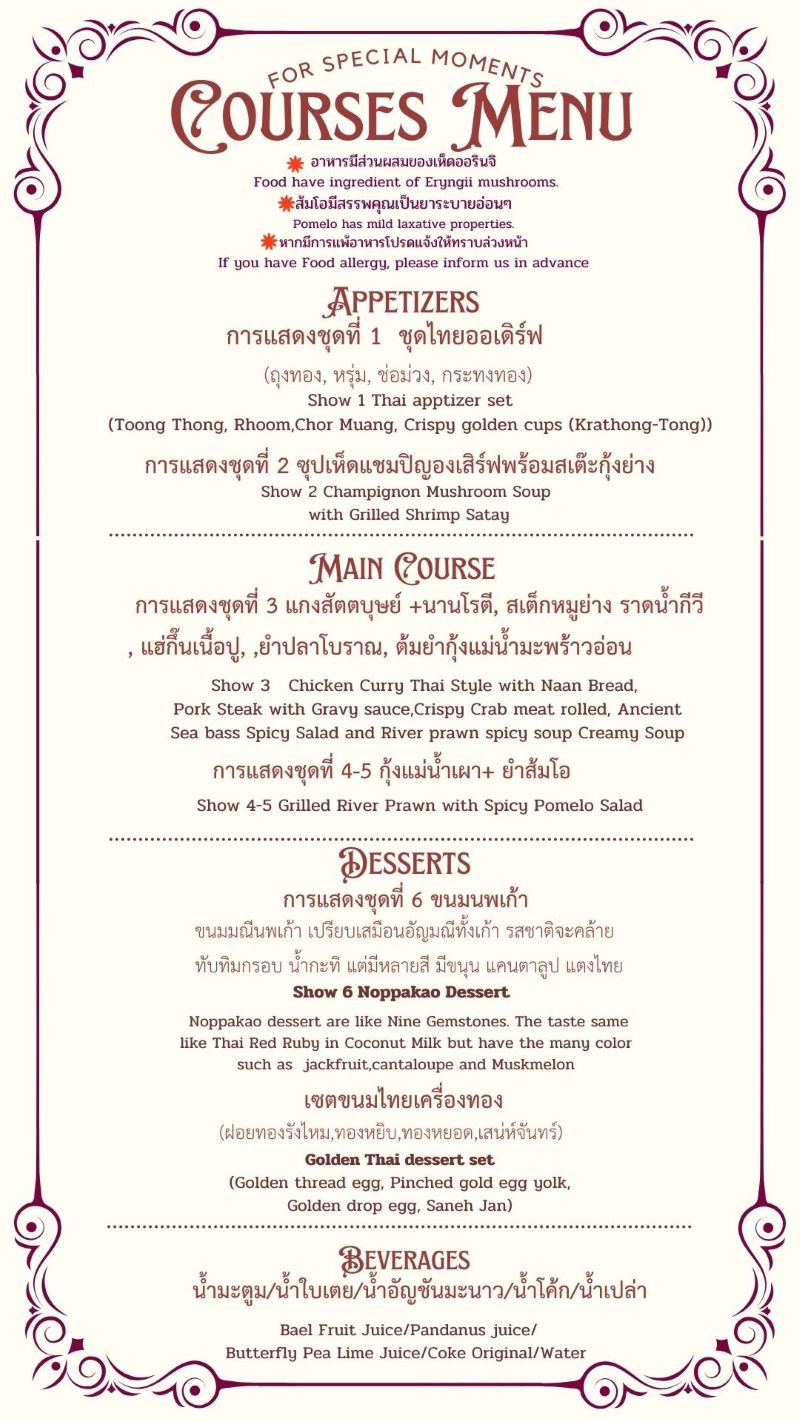 FOR SPECIAL MOMENTS
COURSES MENU

อาหารมีส่วนผสมของเห็ดออรินจิ
Food have ingredient of Eryngii mushrooms.
ส้มโอมีสรรพคุณเป็นยาระบายอ่อนๆ
Pomelo has mild laxative properties.
หากมีการแพ้อาหารโปรดแจ้งให้ทราบล่วงหน้า
If you have Food allergy, please inform us in advance

APPETIZERS
การแสดงชุดที่ 1 ชุดไทยออเดิร์ฟ
(ถุงทอง, หรุ่ม, ช่อม่วง, กระทงทอง)
Show 1 Thai apptizer set
(Toong Thong, Rhoom,Chor Muang, Crispy golden cups (Krathong-Tong))

การแสดงชุดที่ 2 ซุปเห็ดแชมปิญองเสิร์ฟพร้อมสเต๊ะกุ้งย่าง
Show 2 Champignon Mushroom Soup with Grilled Shrimp Satay

MAIN COURSE
การแสดงชุดที่ 3 แกงสัตตบุษย์ +นานโรตี, สเต็กหมูย่าง ราดน้ำกีวี , แฮ่กึ๊นเนื้อปู, ,ยำปลาโบราณ, ต้มยำกุ้งแม่น้ำมะพร้าวอ่อน
Show 3 Chicken Curry Thai Style with Naan Bread, Pork Steak with Gravy sauce,Crispy Crab meat rolled, Ancient Sea bass Spicy Salad and River prawn spicy soup Creamy Soup

การแสดงชุดที่ 4-5 กุ้งแม่น้ำเผา+ ยำส้มโอ
Show 4-5 Grilled River Prawn with Spicy Pomelo Salad

DESSERTS
การแสดงชุดที่ 6 ขนมนพเก้า
ขนมมณีนพเก้า เปรียบเสมือนอัญมณีทั้งเก้า รสชาติจะคล้าย ทับทิมกรอบ น้ำกะทิ แต่มีหลายสี มีขนุน แคนตาลูป แตงไทย
Show 6 Noppakao Dessert
Noppakao dessert are like Nine Gemstones. The taste same like Thai Red Ruby in Coconut Milk but have the many color such as jackfruit,cantaloupe and Muskmelon

เซตขนมไทยเครื่องทอง
(ฝอยทองรังไหม,ทองหยิบ,ทองหยอด,เสน่ห์จันทร์)
Golden Thai dessert set
(Golden thread egg, Pinched gold egg yolk, Golden drop egg, Saneh Jan)

BEVERAGES
น้ำมะตูม/น้ำใบเตย/น้ำอัญชันมะนาว/น้ำโค้ก/น้ำเปล่า
Bael Fruit Juice/Pandanus juice/
Butterfly Pea Lime Juice/Coke Original/Water